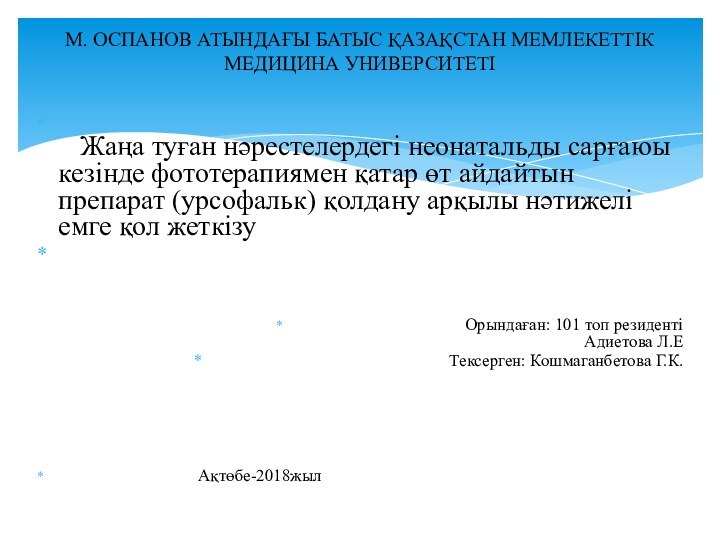 М. ОСПАНОВ АТЫНДАҒЫ БАТЫС ҚАЗАҚСТАН МЕМЛЕКЕТТІК МЕДИЦИНА УНИВЕРСИТЕТІ

Жаңа туған нәрестелердегі неонатальды сарғаюы кезінде фототерапиямен қатар өт айдайтын препарат (урсофальк) қолдану арқылы нәтижелі емге қол жеткізу

Орындаған: 101 топ резиденті
Адиетова Л.Е
Тексерген: Кошмаганбетова Г.К.

Ақтөбе-2018жыл